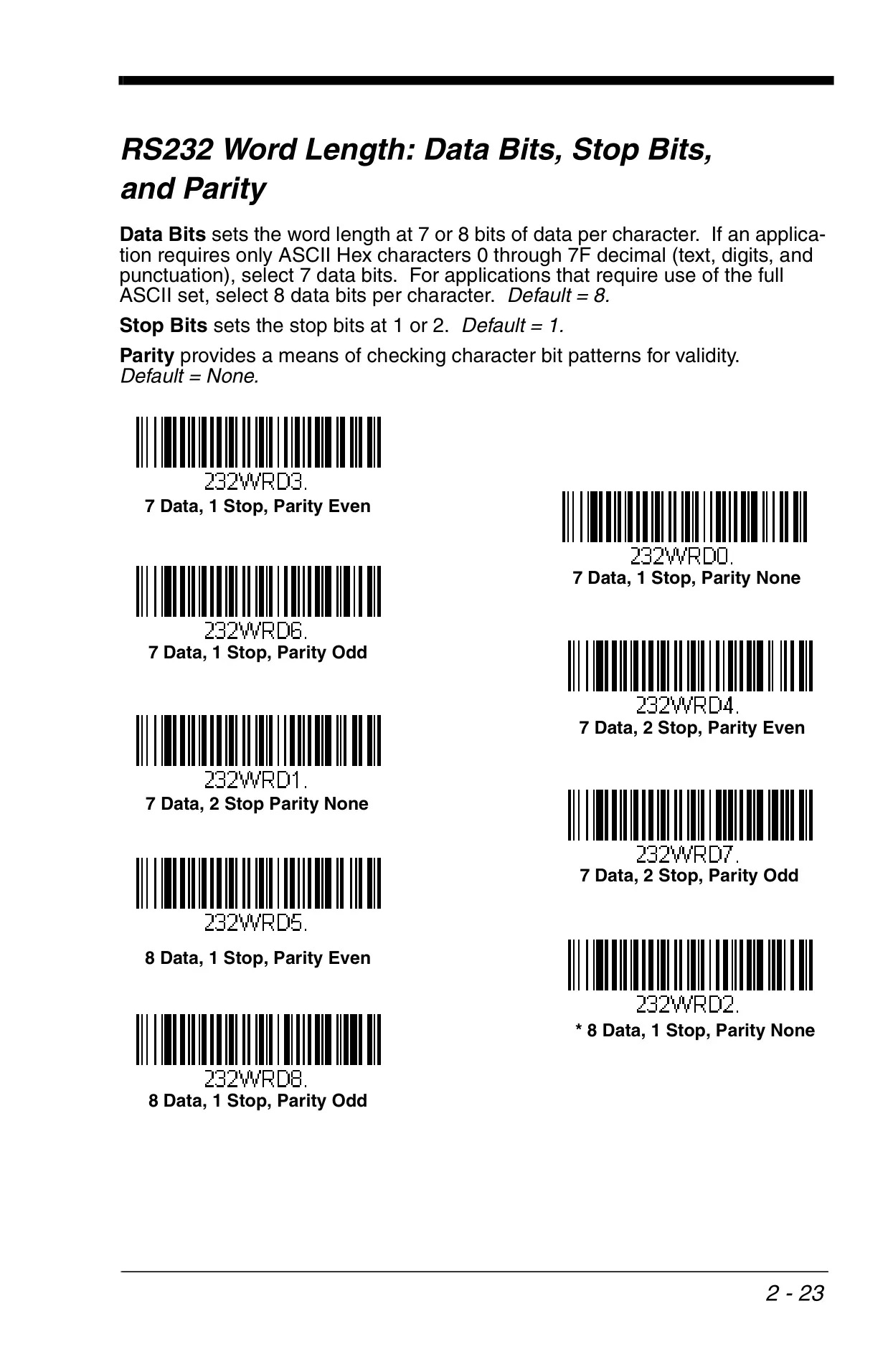 RS232 Word Length: Data Bits, Stop Bits, and Parity

Data Bits sets the word length at 7 or 8 bits of data per character. If an application requires only ASCII Hex characters 0 through 7F decimal (text, digits, and punctuation), select 7 data bits. For applications that require use of the full ASCII set, select 8 data bits per character. Default = 8.

Stop Bits sets the stop bits at 1 or 2. Default = 1.

Parity provides a means of checking character bit patterns for validity. Default = None.

232WRD3.
7 Data, 1 Stop, Parity Even

232WRD6.
7 Data, 1 Stop, Parity Odd

232WRD1.
7 Data, 2 Stop Parity None

232WRD5.
8 Data, 1 Stop, Parity Even

232WRD8.
8 Data, 1 Stop, Parity Odd

232WRD0.
7 Data, 1 Stop, Parity None

232WRD4.
7 Data, 2 Stop, Parity Even

232WRD7.
7 Data, 2 Stop, Parity Odd

232WRD2.
* 8 Data, 1 Stop, Parity None

2 - 23